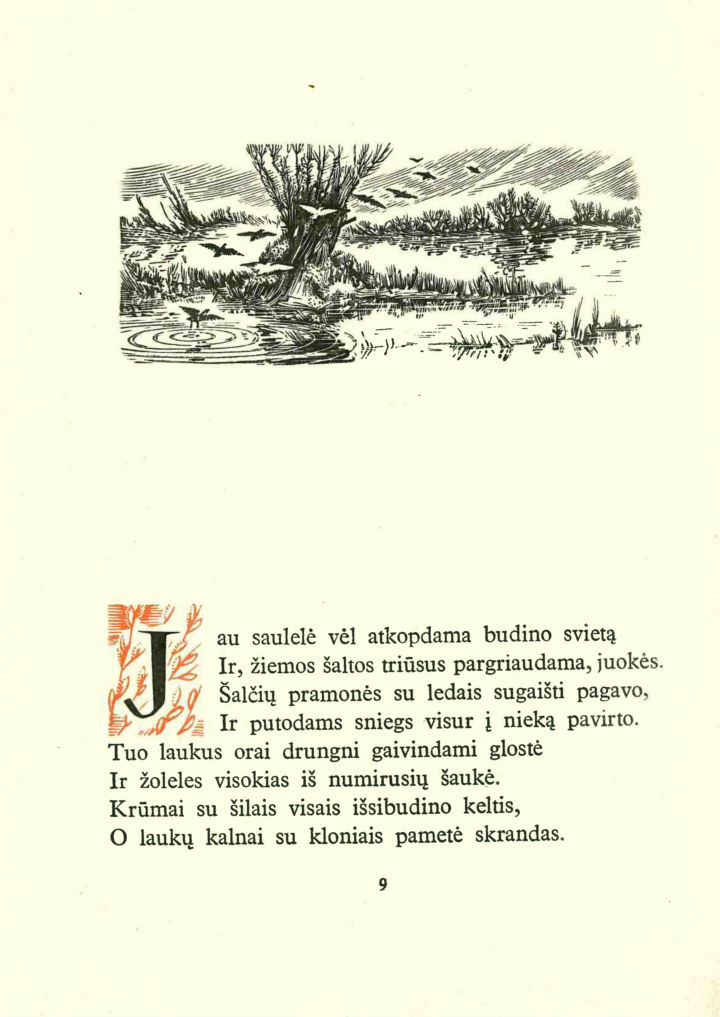 Jau saulelė vėl atkopdama budino svietą
Ir, žiemos šaltos triūsus pargriaudama, juokės.
Šalčių pramonės su ledais sugaišti pagavo,
Ir putodams sniegs visur į nieką pavirto.
Tuo laukus orai drungni gaivindami glostė
Ir žoleles visokias iš numirusių šaukė.
Krūmai su šilais visais išsibudino keltis,
O laukų kalnai su kloniais pametė skrandas.

9